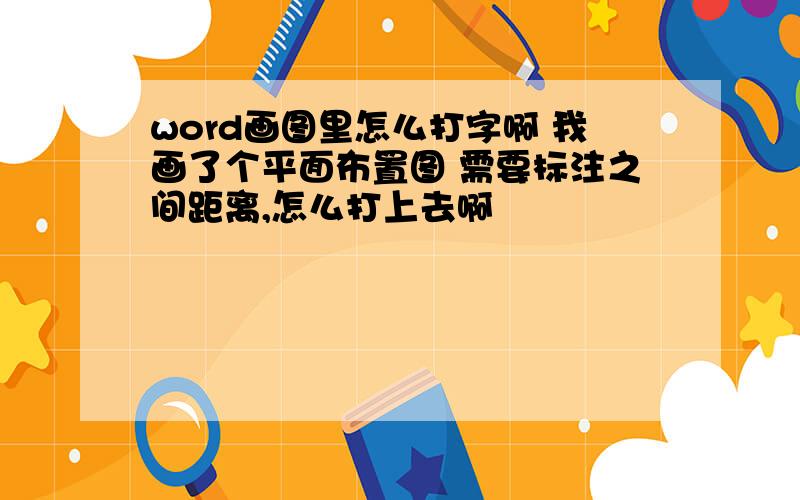 word画图里怎么打字啊 我画了个平面布置图 需要标注之间距离,怎么打上去啊